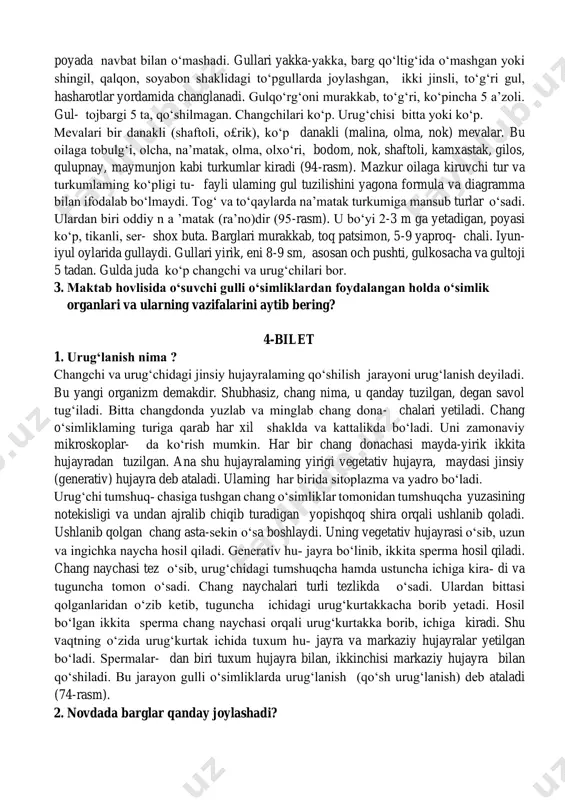 poyada navbat bilan o‘mashadi. Gullari yakka-yakka, barg qo‘ltig‘ida o‘mashgan yoki shingil, qalqon, soyabon shaklidagi to‘pgullarda joylashgan, ikki jinsli, to‘g‘ri gul, hasharotlar yordamida changlanadi. Gulqo‘rg‘oni murakkab, to‘g‘ri, ko‘pincha 5 a’zoli. Gul- tojbargi 5 ta, qo‘shilmagan. Changchilari ko‘p. Urug‘chisi bitta yoki ko‘p. Mevalari bir danakli (shaftoli, o£rik), ko‘p danakli (malina, olma, nok) mevalar. Bu oilaga tobulg‘i, olcha, na’matak, olma, olxo‘ri, bodom, nok, shaftoli, kamxastak, gilos, qulupnay, maymunjon kabi turkumlar kiradi (94-rasm). Mazkur oilaga kiruvchi tur va turkumlaming ko‘pligi tu- fayli ulaming gul tuzilishini yagona formula va diagramma bilan ifodalab bo‘lmaydi. Tog‘ va to‘qaylarda na’matak turkumiga mansub turlar o‘sadi. Ulardan biri oddiy n a ’matak (ra’no)dir (95-rasm). U bo‘yi 2-3 m ga yetadigan, poyasi ko‘p, tikanli, ser- shox buta. Barglari murakkab, toq patsimon, 5-9 yaproq- chali. Iyun-iyul oylarida gullaydi. Gullari yirik, eni 8-9 sm, asosan och pushti, gulkosacha va gultoji 5 tadan. Gulda juda ko‘p changchi va urug‘chilari bor.
3. Maktab hovlisida o‘suvchi gulli o‘simliklardan foydalangan holda o‘simlik organlari va ularning vazifalarini aytib bering?

4-BILET
1. Urug‘lanish nima ?
Changchi va urug‘chidagi jinsiy hujayralaming qo‘shilish jarayoni urug‘lanish deyiladi. Bu yangi organizm demakdir. Shubhasiz, chang nima, u qanday tuzilgan, degan savol tug‘iladi. Bitta changdonda yuzlab va minglab chang dona- chalari yetiladi. Chang o‘simliklaming turiga qarab har xil shaklda va kattalikda bo‘ladi. Uni zamonaviy mikroskoplar- da ko‘rish mumkin. Har bir chang donachasi mayda-yirik ikkita hujayradan tuzilgan. Ana shu hujayralaming yirigi vegetativ hujayra, maydasi jinsiy (generativ) hujayra deb ataladi. Ulaming har birida sitoplazma va yadro bo‘ladi.
Urug‘chi tumshuq- chasiga tushgan chang o‘simliklar tomonidan tumshuqcha yuzasining notekisligi va undan ajralib chiqib turadigan yopishqoq shira orqali ushlanib qoladi. Ushlanib qolgan chang asta-sekin o‘sa boshlaydi. Uning vegetativ hujayrasi o‘sib, uzun va ingichka naycha hosil qiladi. Generativ hu- jayra bo‘linib, ikkita sperma hosil qiladi. Chang naychasi tez o‘sib, urug‘chidagi tumshuqcha hamda ustuncha ichiga kira- di va tuguncha tomon o‘sadi. Chang naychalari turli tezlikda o‘sadi. Ulardan bittasi qolganlaridan o‘zib ketib, tuguncha ichidagi urug‘kurtakkacha borib yetadi. Hosil bo‘lgan ikkita sperma chang naychasi orqali urug‘kurtakka borib, ichiga kiradi. Shu vaqtning o‘zida urug‘kurtak ichida tuxum hu- jayra va markaziy hujayralar yetilgan bo‘ladi. Spermalar- dan biri tuxum hujayra bilan, ikkinchisi markaziy hujayra bilan qo‘shiladi. Bu jarayon gulli o‘simliklarda urug‘lanish (qo‘sh urug‘lanish) deb ataladi (74-rasm).
2. Novdada barglar qanday joylashadi?